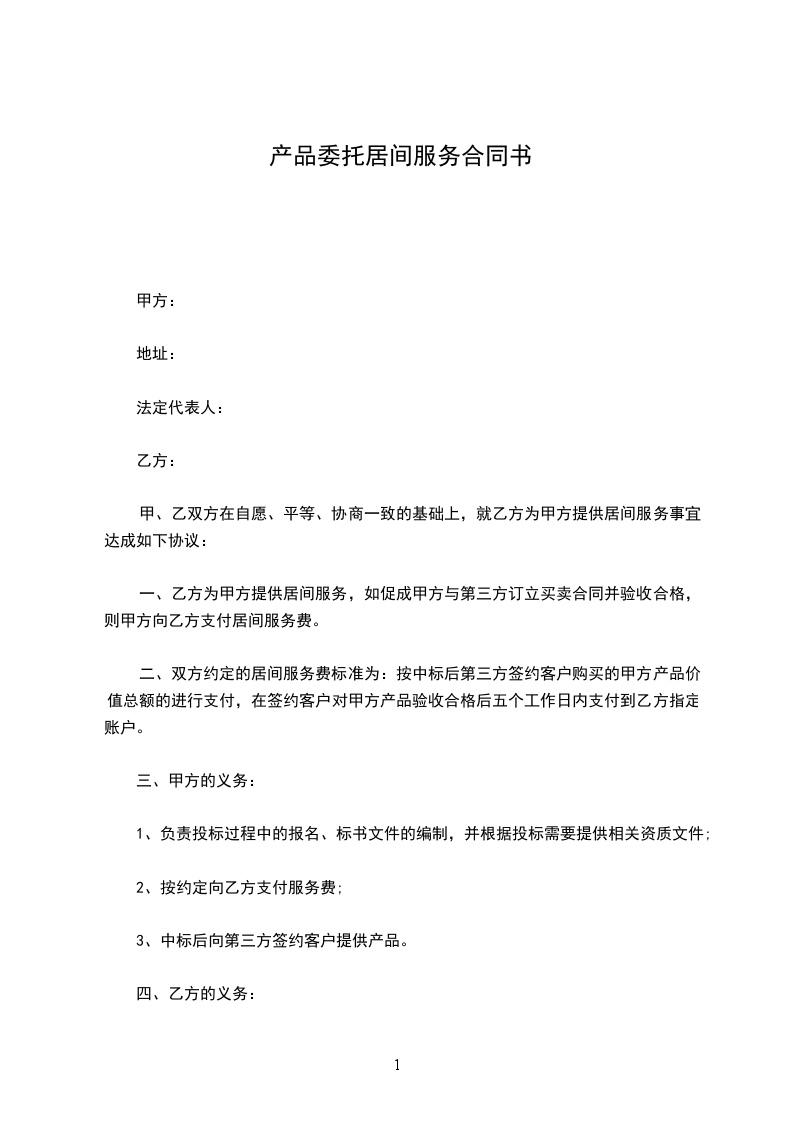 产品委托居间服务合同书

甲方：

地址：

法定代表人：

乙方：

甲、乙双方在自愿、平等、协商一致的基础上，就乙方为甲方提供居间服务事宜达成如下协议：

一、乙方为甲方提供居间服务，如促成甲方与第三方订立买卖合同并验收合格，则甲方向乙方支付居间服务费。

二、双方约定的居间服务费标准为：按中标后第三方签约客户购买的甲方产品价值总额的进行支付，在签约客户对甲方产品验收合格后五个工作日内支付到乙方指定账户。

三、甲方的义务：

1、负责投标过程中的报名、标书文件的编制，并根据投标需要提供相关资质文件；

2、按约定向乙方支付服务费；

3、中标后向第三方签约客户提供产品。

四、乙方的义务：

1